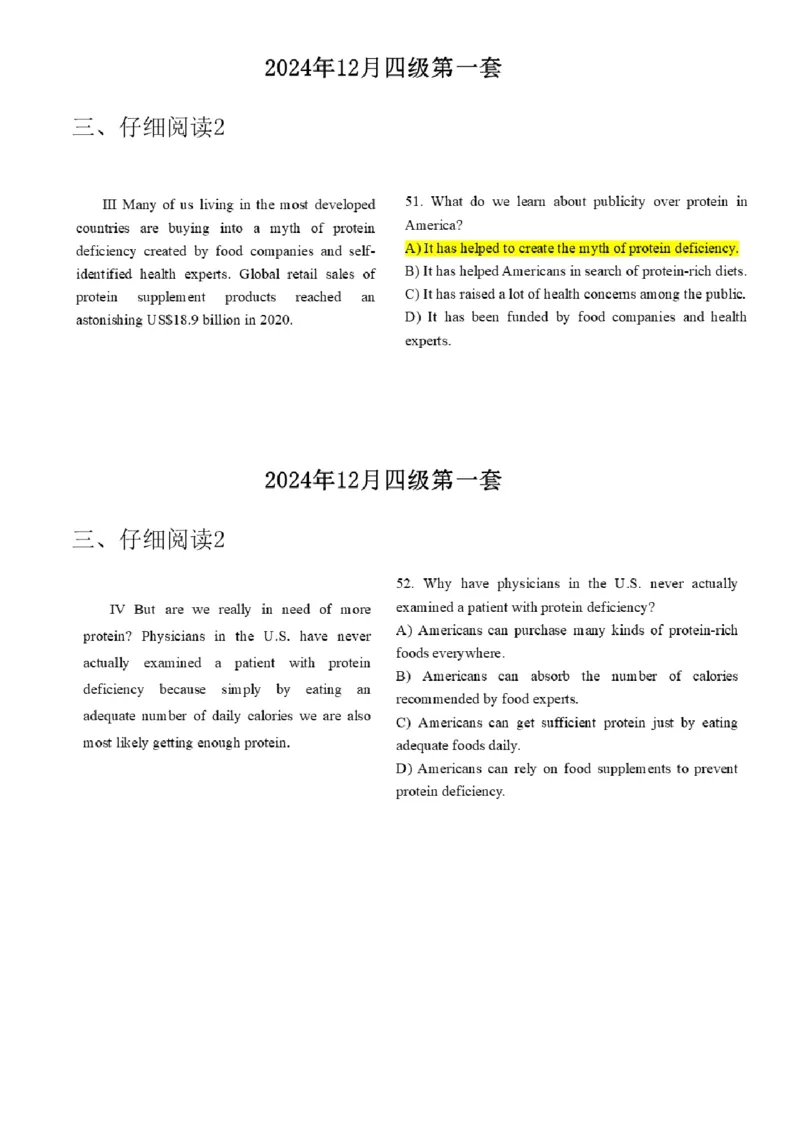 2024年12月四级第一套

三、仔细阅读2

III Many of us living in the most developed countries are buying into a myth of protein deficiency created by food companies and self-identified health experts. Global retail sales of protein supplement products reached an astonishing US$18.9 billion in 2020.

51. What do we learn about publicity over protein in America?
A) It has helped to create the myth of protein deficiency.
B) It has helped Americans in search of protein-rich diets.
C) It has raised a lot of health concerns among the public.
D) It has been funded by food companies and health experts.

2024年12月四级第一套

三、仔细阅读2

IV But are we really in need of more protein? Physicians in the U.S. have never actually examined a patient with protein deficiency because simply by eating an adequate number of daily calories we are also most likely getting enough protein.

52. Why have physicians in the U.S. never actually examined a patient with protein deficiency?
A) Americans can purchase many kinds of protein-rich foods everywhere.
B) Americans can absorb the number of calories recommended by food experts.
C) Americans can get sufficient protein just by eating adequate foods daily.
D) Americans can rely on food supplements to prevent protein deficiency.